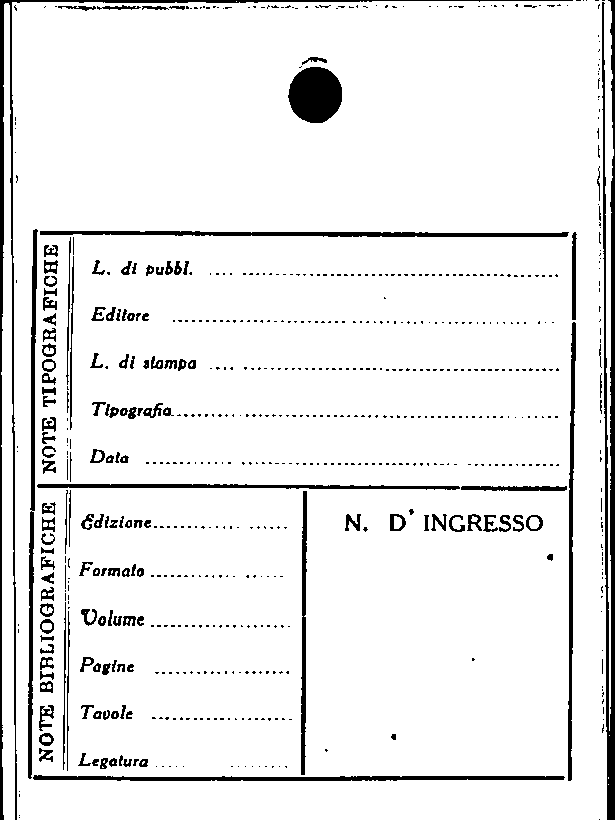 NOTE TIPOGRAFICHE

L. di pubbl. ____

Editore ____

L. di stampa ____

Tipografia ____

Data ____

NOTE BIBLIOGRAFICHE

Edizione ____

Formato ____

Volume ____

Pagine ____

Tavole ____

Legatura ____

N. D' INGRESSO